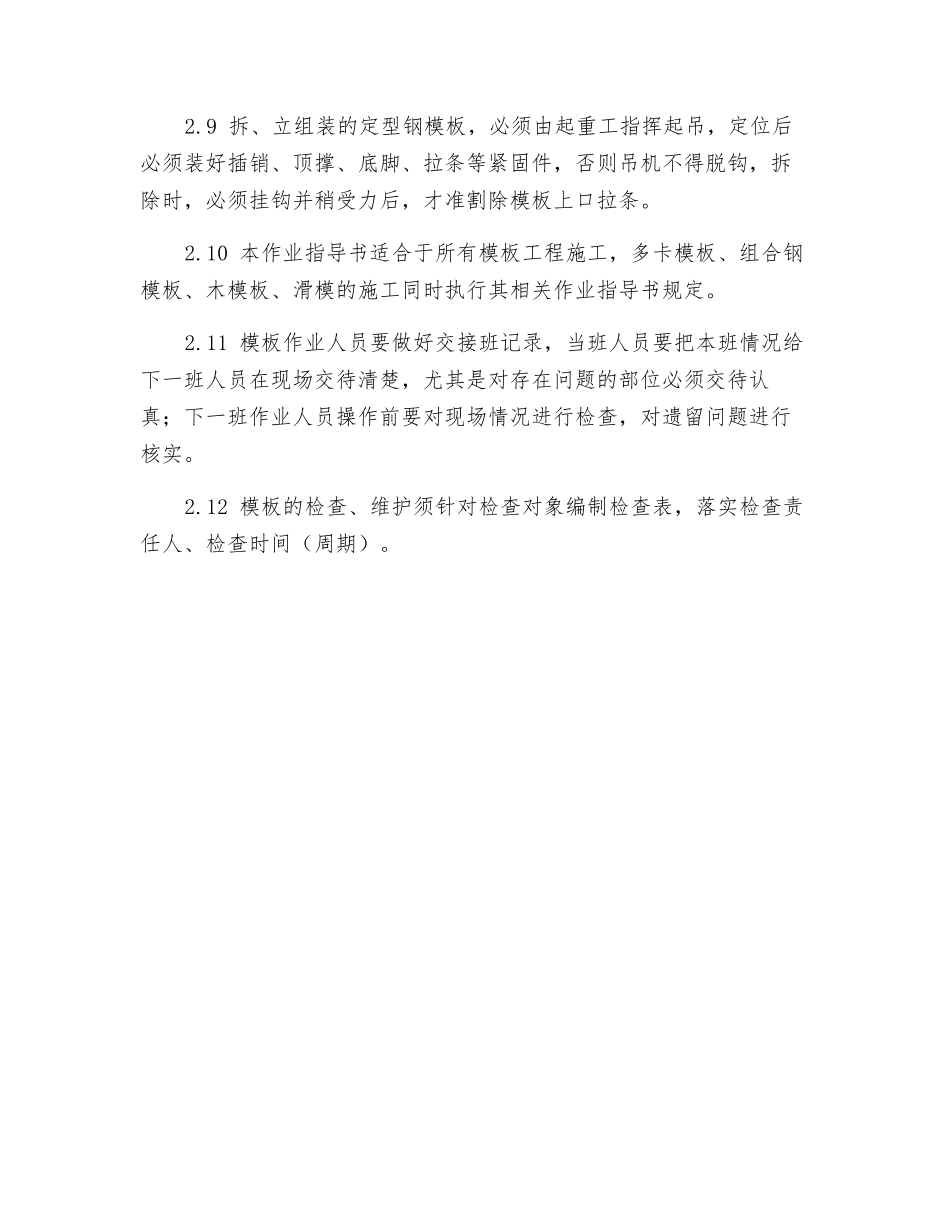 2.9 拆、立组装的定型钢模板，必须由起重工指挥起吊，定位后必须装好插销、顶撑、底脚、拉条等紧固件，否则吊机不得脱钩，拆除时，必须挂钩并稍受力后，才准割除模板上口拉条。

2.10 本作业指导书适合于所有模板工程施工，多卡模板、组合钢模板、木模板、滑模的施工同时执行其相关作业指导书规定。

2.11 模板作业人员要做好交接班记录，当班人员要把本班情况给下一班人员在现场交待清楚，尤其是对存在问题的部位必须交待认真；下一班作业人员操作前要对现场情况进行检查，对遗留问题进行核实。

2.12 模板的检查、维护须针对检查对象编制检查表，落实检查责任人、检查时间（周期）。